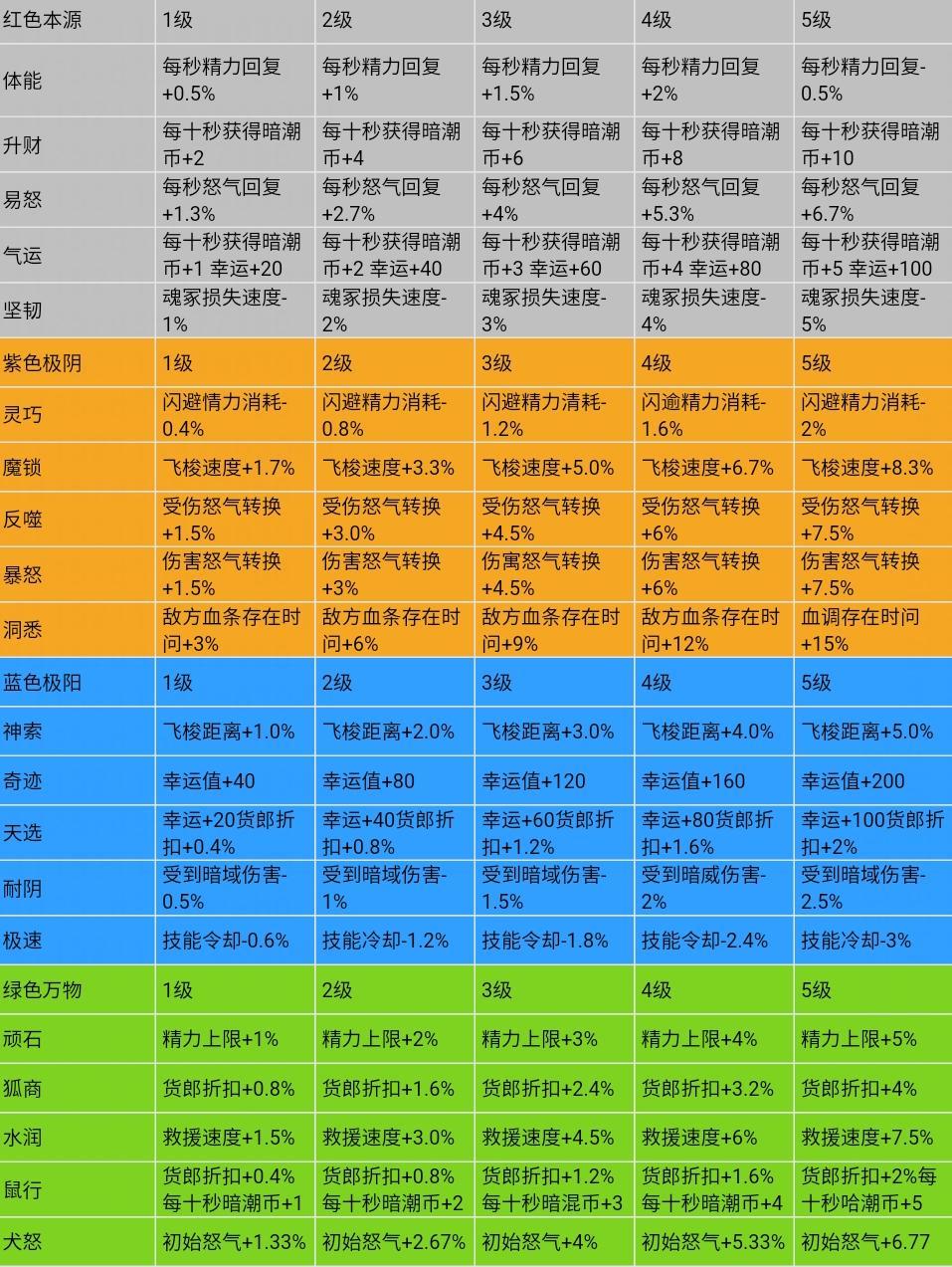 | 红色本源 | 1级 | 2级 | 3级 | 4级 | 5级 |
|---|---|---|---|---|---|
| 体能 | 每秒精力回复+0.5% | 每秒精力回复+1% | 每秒精力回复+1.5% | 每秒精力回复+2% | 每秒精力回复-0.5% |
| 升财 | 每十秒获得暗潮币+2 | 每十秒获得暗潮币+4 | 每十秒获得暗潮币+6 | 每十秒获得暗潮币+8 | 每十秒获得暗潮币+10 |
| 易怒 | 每秒怒气回复+1.3% | 每秒怒气回复+2.7% | 每秒怒气回复+4% | 每秒怒气回复+5.3% | 每秒怒气回复+6.7% |
| 气运 | 每十秒获得暗潮币+1 幸运+20 | 每十秒获得暗潮币+2 幸运+40 | 每十秒获得暗潮币+3 幸运+60 | 每十秒获得暗潮币+4 幸运+80 | 每十秒获得暗潮币+5 幸运+100 |
| 坚韧 | 魂冢损失速度-1% | 魂冢损失速度-2% | 魂冢损失速度-3% | 魂冢损失速度-4% | 魂冢损失速度-5% |
| 紫色极阴 | 1级 | 2级 | 3级 | 4级 | 5级 |
| 灵巧 | 闪避情力消耗-0.4% | 闪避精力消耗-0.8% | 闪避精力清耗-1.2% | 闪逾精力消耗-1.6% | 闪避精力消耗-2% |
| 魔锁 | 飞梭速度+1.7% | 飞梭速度+3.3% | 飞梭速度+5.0% | 飞梭速度+6.7% | 飞梭速度+8.3% |
| 反噬 | 受伤怒气转换+1.5% | 受伤怒气转换+3.0% | 受伤怒气转换+4.5% | 受伤怒气转换+6% | 受伤怒气转换+7.5% |
| 暴怒 | 伤害怒气转换+1.5% | 伤害怒气转换+3% | 伤寓怒气转换+4.5% | 伤害怒气转换+6% | 伤害怒气转换+7.5% |
| 洞悉 | 敌方血条存在时问+3% | 敌方血条存在时问+6% | 敌方血条存在时问+9% | 敌方血条存在时问+12% | 血调存在时问+15% |
| 蓝色极阳 | 1级 | 2级 | 3级 | 4级 | 5级 |
| 神索 | 飞梭距离+1.0% | 飞梭距离+2.0% | 飞梭距离+3.0% | 飞梭距离+4.0% | 飞梭距离+5.0% |
| 奇迹 | 幸运值+40 | 幸运值+80 | 幸运值+120 | 幸运值+160 | 幸运值+200 |
| 天选 | 幸运+20货郎折扣+0.4% | 幸运+40货郎折扣+0.8% | 幸运+60货郎折扣+1.2% | 幸运+80货郎折扣+1.6% | 幸运+100货郎折扣+2% |
| 耐阴 | 受到暗域伤害-0.5% | 受到暗域伤害-1% | 受到暗域伤害-1.5% | 受到暗威伤害-2% | 受到暗域伤害-2.5% |
| 极速 | 技能令却-0.6% | 技能冷却-1.2% | 技能令却-1.8% | 技能令却-2.4% | 技能冷却-3% |
| 绿色万物 | 1级 | 2级 | 3级 | 4级 | 5级 |
| 顽石 | 精力上限+1% | 精力上限+2% | 精力上限+3% | 精力上限+4% | 精力上限+5% |
| 狐商 | 货郎折扣+0.8% | 货郎折扣+1.6% | 货郎折扣+2.4% | 货郎折扣+3.2% | 货郎折扣+4% |
| 水润 | 救援速度+1.5% | 救援速度+3.0% | 救援速度+4.5% | 救援速度+6% | 救援速度+7.5% |
| 鼠行 | 货郎折扣+0.4% 每十秒暗潮币+1 | 货郎折扣+0.8% 每十秒暗潮币+2 | 货郎折扣+1.2% 每十秒暗混币+3 | 货郎折扣+1.6% 每十秒暗潮币+4 | 货郎折扣+2%每十秒哈潮币+5 |
| 犬怒 | 初始怒气+1.33% | 初始怒气+2.67% | 初始怒气+4% | 初始怒气+5.33% | 初始怒气+6.77 |